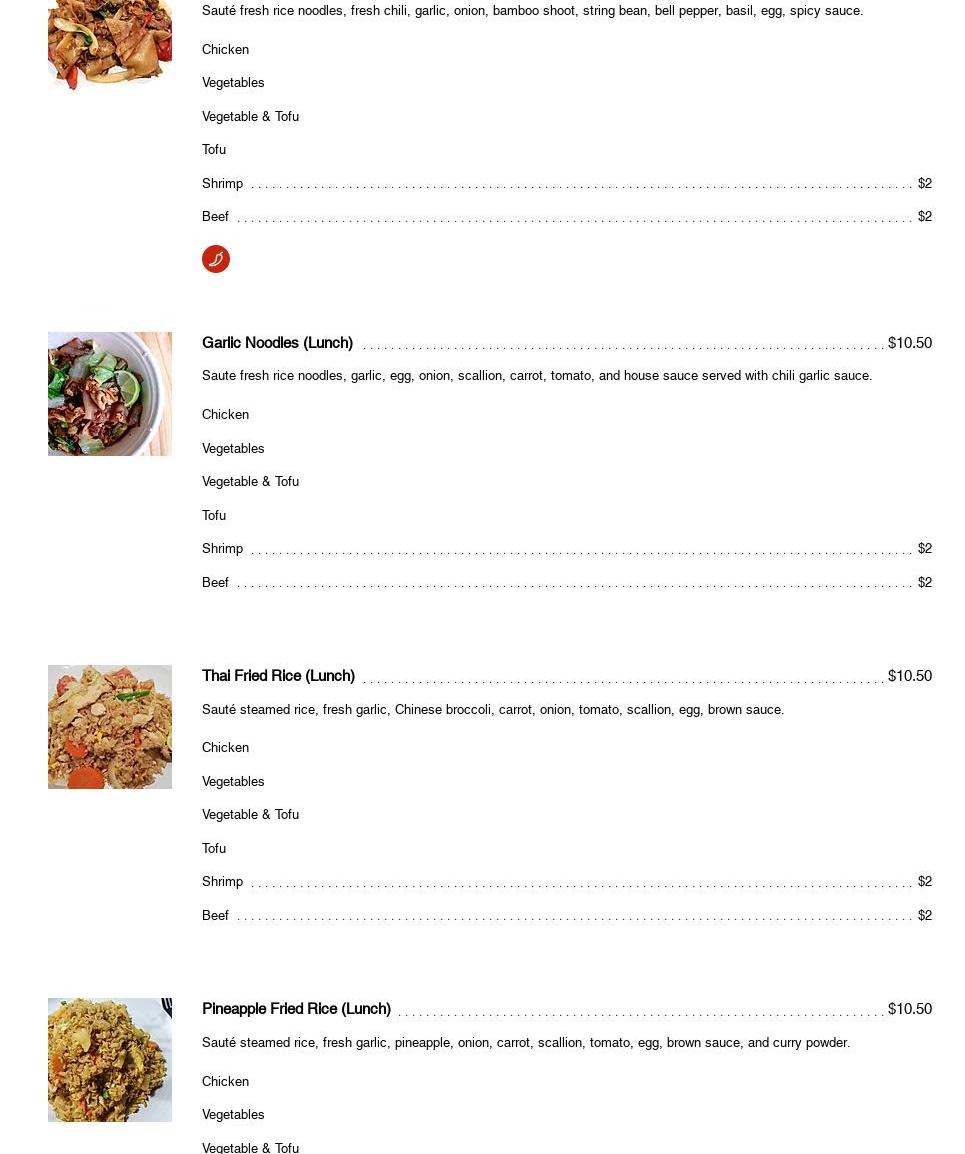 Sauté fresh rice noodles, fresh chili, garlic, onion, bamboo shoot, string bean, bell pepper, basil, egg, spicy sauce.

Chicken

Vegetables

Vegetable & Tofu

Tofu

Shrimp $2

Beef $2

Garlic Noodles (Lunch) $10.50

Saute fresh rice noodles, garlic, egg, onion, scallion, carrot, tomato, and house sauce served with chili garlic sauce.

Chicken

Vegetables

Vegetable & Tofu

Tofu

Shrimp $2

Beef $2

Thai Fried Rice (Lunch) $10.50

Sauté steamed rice, fresh garlic, Chinese broccoli, carrot, onion, tomato, scallion, egg, brown sauce.

Chicken

Vegetables

Vegetable & Tofu

Tofu

Shrimp $2

Beef $2

Pineapple Fried Rice (Lunch) $10.50

Sauté steamed rice, fresh garlic, pineapple, onion, carrot, scallion, tomato, egg, brown sauce, and curry powder.

Chicken

Vegetables

Vegetable & Tofu